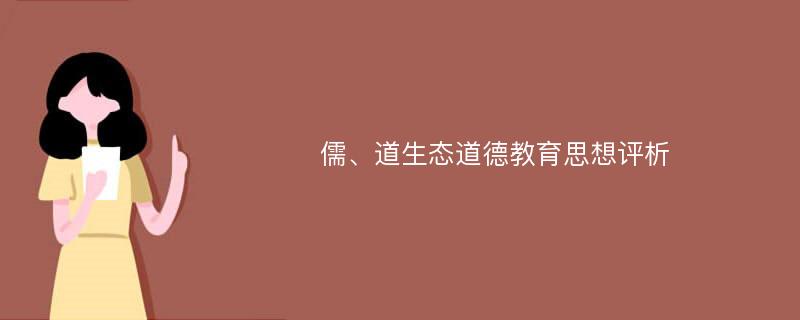 儒、道生态道德教育思想评析